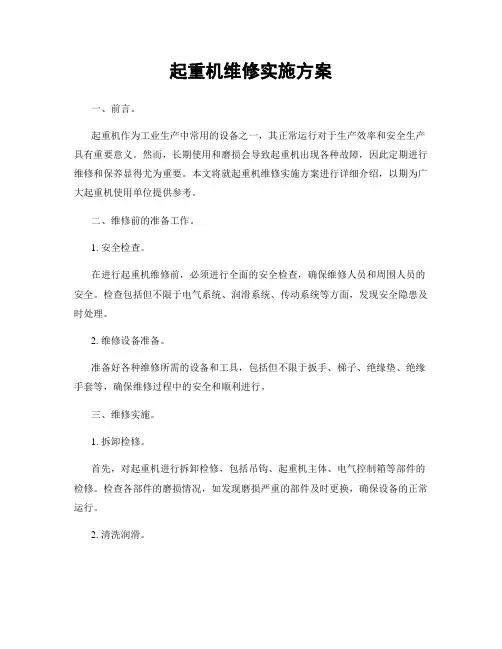 起重机维修实施方案

一、前言。

起重机作为工业生产中常用的设备之一，其正常运行对于生产效率和安全生产具有重要意义。然而，长期使用和磨损会导致起重机出现各种故障，因此定期进行维修和保养显得尤为重要。本文将就起重机维修实施方案进行详细介绍，以期为广大起重机使用单位提供参考。

二、维修前的准备工作。

1. 安全检查。

在进行起重机维修前，必须进行全面的安全检查，确保维修人员和周围人员的安全。检查包括但不限于电气系统、润滑系统、传动系统等方面，发现安全隐患及时处理。

2. 维修设备准备。

准备好各种维修所需的设备和工具，包括但不限于扳手、梯子、绝缘垫、绝缘手套等，确保维修过程中的安全和顺利进行。

三、维修实施。

1. 拆卸检修。

首先，对起重机进行拆卸检修，包括吊钩、起重机主体、电气控制箱等部件的检修。检查各部件的磨损情况，如发现磨损严重的部件及时更换，确保设备的正常运行。

2. 清洗润滑。